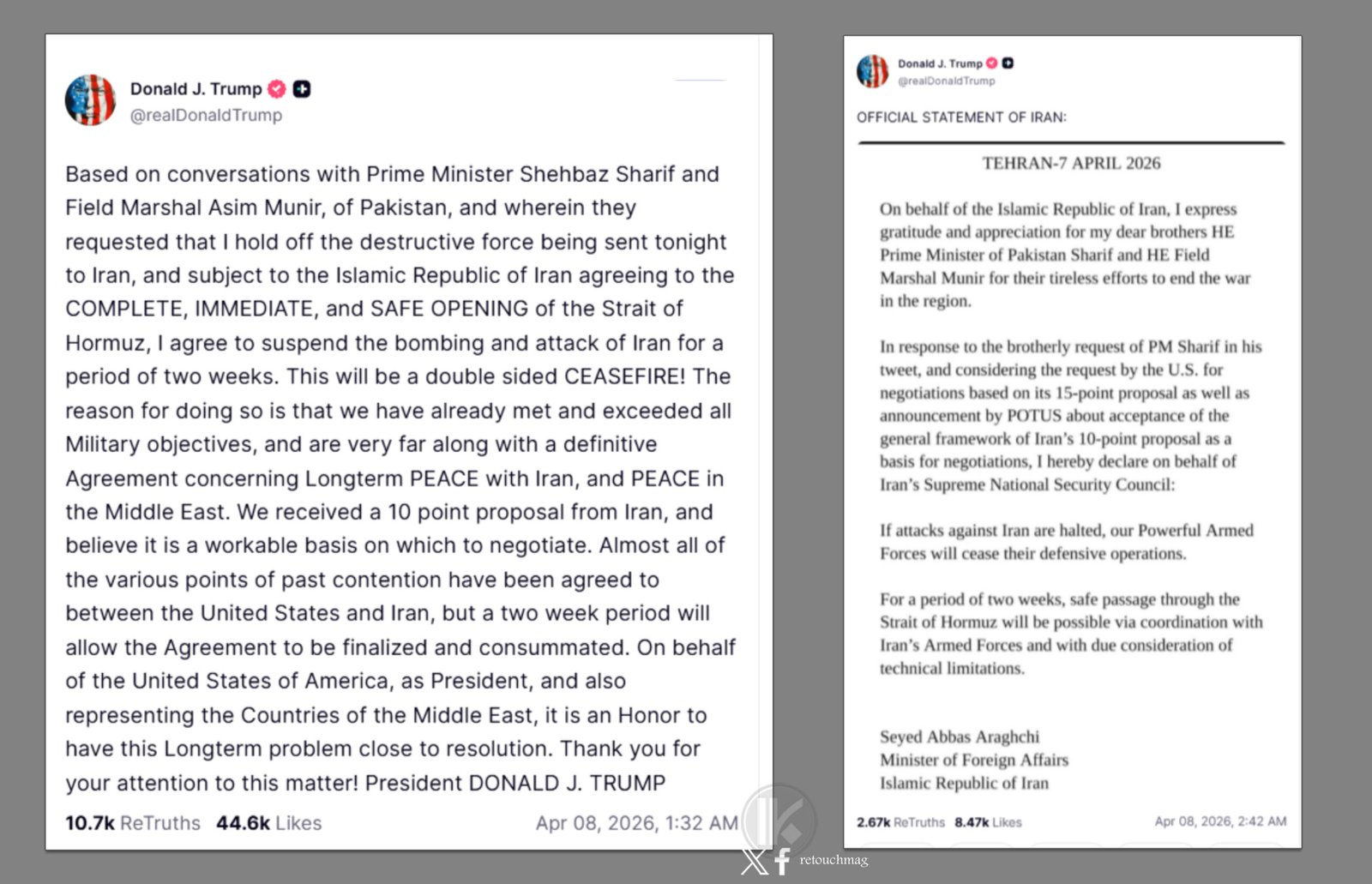 Donald J. Trump
@realDonaldTrump

Based on conversations with Prime Minister Shehbaz Sharif and Field Marshal Asim Munir, of Pakistan, and wherein they requested that I hold off the destructive force being sent tonight to Iran, and subject to the Islamic Republic of Iran agreeing to the COMPLETE, IMMEDIATE, and SAFE OPENING of the Strait of Hormuz, I agree to suspend the bombing and attack of Iran for a period of two weeks. This will be a double sided CEASEFIRE! The reason for doing so is that we have already met and exceeded all Military objectives, and are very far along with a definitive Agreement concerning Longterm PEACE with Iran, and PEACE in the Middle East. We received a 10 point proposal from Iran, and believe it is a workable basis on which to negotiate. Almost all of the various points of past contention have been agreed to between the United States and Iran, but a two week period will allow the Agreement to be finalized and consummated. On behalf of the United States of America, as President, and also representing the Countries of the Middle East, it is an Honor to have this Longterm problem close to resolution. Thank you for your attention to this matter! President DONALD J. TRUMP

10.7k ReTruths 44.6k Likes Apr 08, 2026, 1:32 AM

Donald J. Trump
@realDonaldTrump

OFFICIAL STATEMENT OF IRAN:

TEHRAN-7 APRIL 2026

On behalf of the Islamic Republic of Iran, I express gratitude and appreciation for my dear brothers HE Prime Minister of Pakistan Sharif and HE Field Marshal Munir for their tireless efforts to end the war in the region.

In response to the brotherly request of PM Sharif in his tweet, and considering the request by the U.S. for negotiations based on its 15-point proposal as well as announcement by POTUS about acceptance of the general framework of Iran's 10-point proposal as a basis for negotiations, I hereby declare on behalf of Iran's Supreme National Security Council:

If attacks against Iran are halted, our Powerful Armed Forces will cease their defensive operations.

For a period of two weeks, safe passage through the Strait of Hormuz will be possible via coordination with Iran's Armed Forces and with due consideration of technical limitations.

Seyed Abbas Araghchi
Minister of Foreign Affairs
Islamic Republic of Iran

2.67k ReTruths 8.47k Likes Apr 08, 2026, 2:42 AM

retouchmag